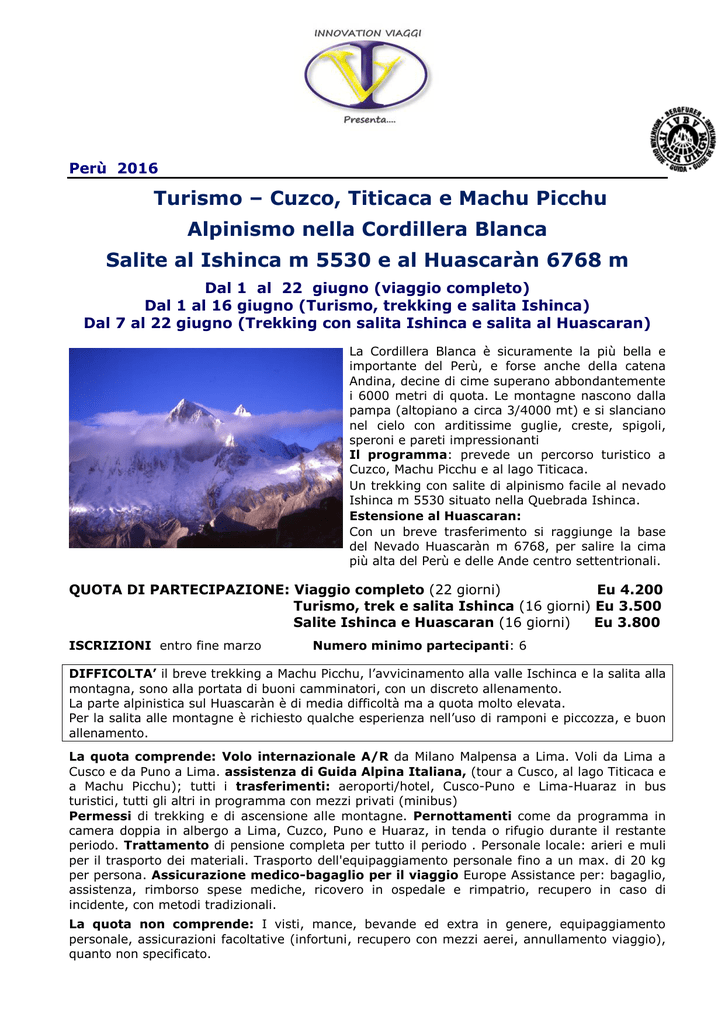 INNOVATION VIAGGI

Presenta....

Perù 2016

Turismo – Cuzco, Titicaca e Machu Picchu
Alpinismo nella Cordillera Blanca
Salite al Ishinca m 5530 e al Huascaràn 6768 m

Dal 1 al 22 giugno (viaggio completo)
Dal 1 al 16 giugno (Turismo, trekking e salita Ishinca)
Dal 7 al 22 giugno (Trekking con salita Ishinca e salita al Huascaran)

La Cordillera Blanca è sicuramente la più bella e importante del Perù, e forse anche della catena Andina, decine di cime superano abbondantemente i 6000 metri di quota. Le montagne nascono dalla pampa (altopiano a circa 3/4000 mt) e si slanciano nel cielo con arditissime guglie, creste, spigoli, speroni e pareti impressionanti
Il programma: prevede un percorso turistico a Cuzco, Machu Picchu e al lago Titicaca.
Un trekking con salite di alpinismo facile al nevado Ishinca m 5530 situato nella Quebrada Ishinca.
Estensione al Huascaran:
Con un breve trasferimento si raggiunge la base del Nevado Huascaràn m 6768, per salire la cima più alta del Perù e delle Ande centro settentrionali.

QUOTA DI PARTECIPAZIONE: Viaggio completo (22 giorni) Eu 4.200
Turismo, trek e salita Ishinca (16 giorni) Eu 3.500
Salite Ishinca e Huascaran (16 giorni) Eu 3.800

ISCRIZIONI entro fine marzo Numero minimo partecipanti: 6

DIFFICOLTA' il breve trekking a Machu Picchu, l'avvicinamento alla valle Ischinca e la salita alla montagna, sono alla portata di buoni camminatori, con un discreto allenamento.
La parte alpinistica sul Huascaràn è di media difficoltà ma a quota molto elevata.
Per la salita alle montagne è richiesto qualche esperienza nell'uso di ramponi e piccozza, e buon allenamento.

La quota comprende: Volo internazionale A/R da Milano Malpensa a Lima. Voli da Lima a Cusco e da Puno a Lima. assistenza di Guida Alpina Italiana, (tour a Cusco, al lago Titicaca e a Machu Picchu); tutti i trasferimenti: aeroporti/hotel, Cusco-Puno e Lima-Huaraz in bus turistici, tutti gli altri in programma con mezzi privati (minibus)
Permessi di trekking e di ascensione alle montagne. Pernottamenti come da programma in camera doppia in albergo a Lima, Cuzco, Puno e Huaraz, in tenda o rifugio durante il restante periodo. Trattamento di pensione completa per tutto il periodo . Personale locale: arieri e muli per il trasporto dei materiali. Trasporto dell'equipaggiamento personale fino a un max. di 20 kg per persona. Assicurazione medico-bagaglio per il viaggio Europe Assistance per: bagaglio, assistenza, rimborso spese mediche, ricovero in ospedale e rimpatrio, recupero in caso di incidente, con metodi tradizionali.

La quota non comprende: I visti, mance, bevande ed extra in genere, equipaggiamento personale, assicurazioni facoltative (infortuni, recupero con mezzi aerei, annullamento viaggio), quanto non specificato.